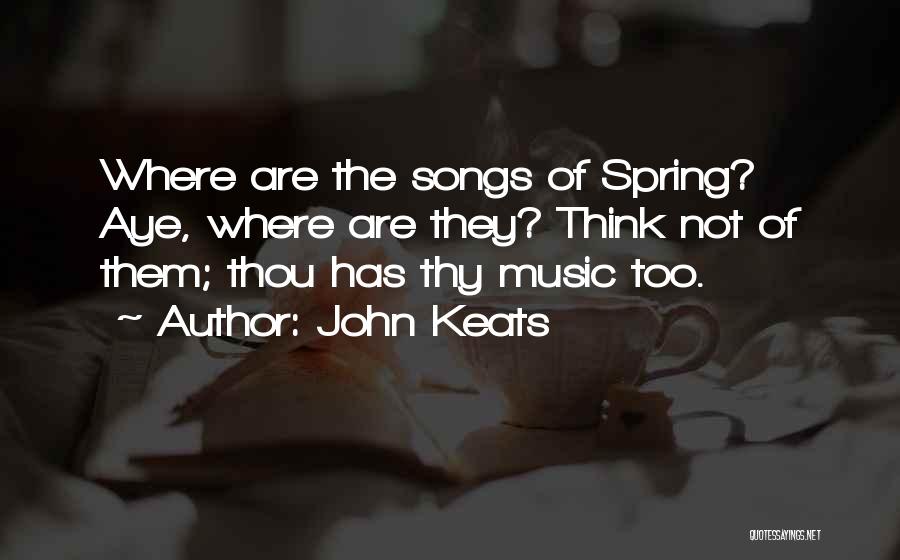 Where are the songs of Spring? Aye, where are they? Think not of them; thou has thy music too.
~ Author: John Keats

QUOTESSAYINGS.NET